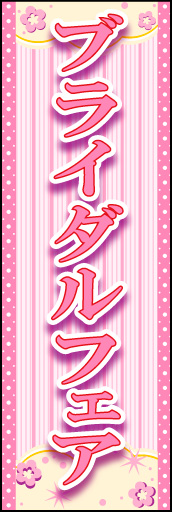 ブライダルフェア